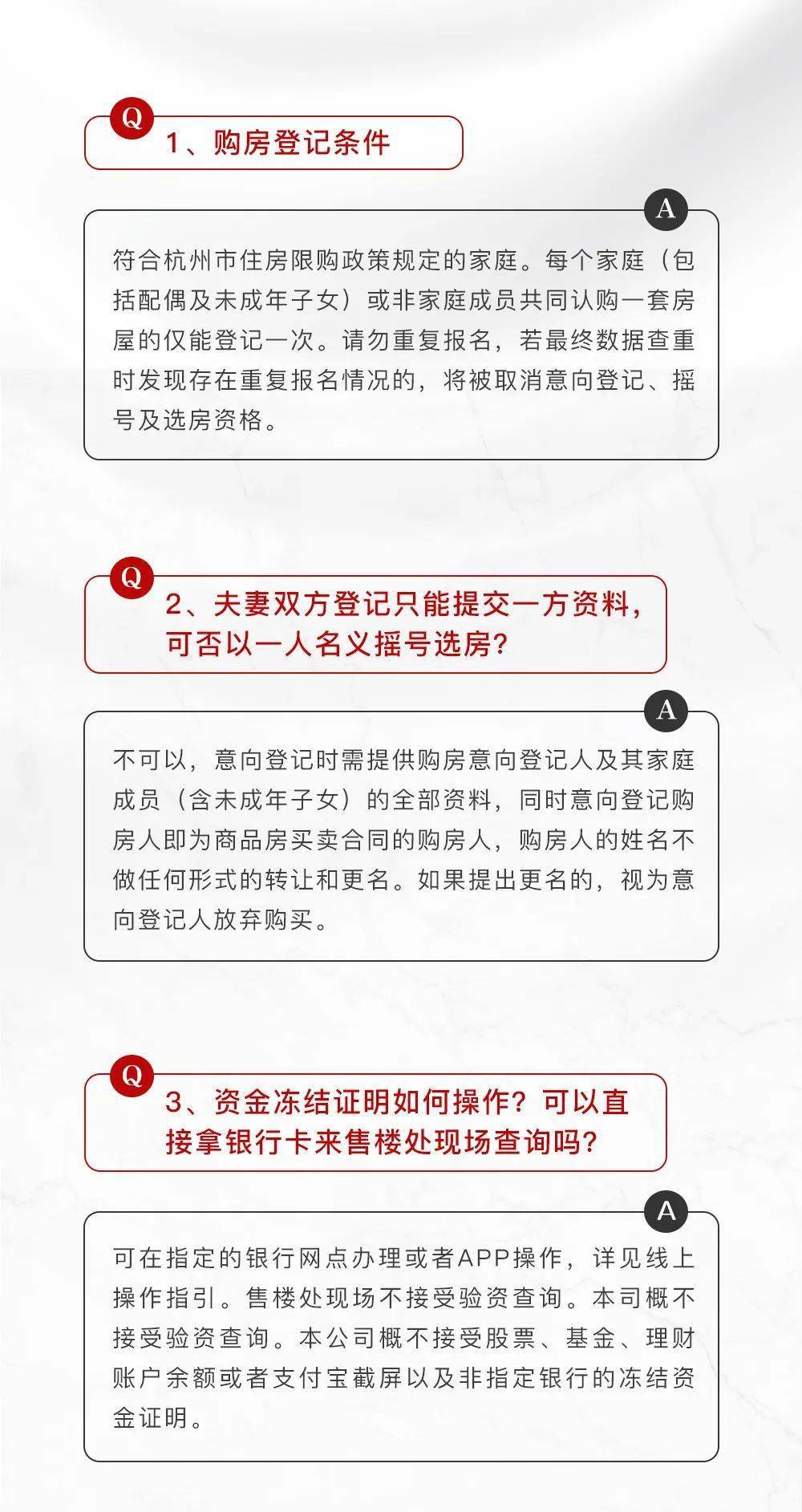 Q

1、购房登记条件

A

符合杭州市住房限购政策规定的家庭。每个家庭（包括配偶及未成年子女）或非家庭成员共同认购一套房屋的仅能登记一次。请勿重复报名，若最终数据查重时发现存在重复报名情况的，将被取消意向登记、摇号及选房资格。

Q

2、夫妻双方登记只能提交一方资料，可否以一人名义摇号选房？

A

不可以，意向登记时需提供购房意向登记人及其家庭成员（含未成年子女）的全部资料，同时意向登记购房人即为商品房买卖合同的购房人，购房人的姓名不做任何形式的转让和更名。如果提出更名的，视为意向登记人放弃购买。

Q

3、资金冻结证明如何操作？可以直接拿银行卡来售楼处现场查询吗？

A

可在指定的银行网点办理或者APP操作，详见线上操作指引。售楼处现场不接受验资查询。本司概不接受验资查询。本公司概不接受股票、基金、理财账户余额或者支付宝截屏以及非指定银行的冻结资金证明。